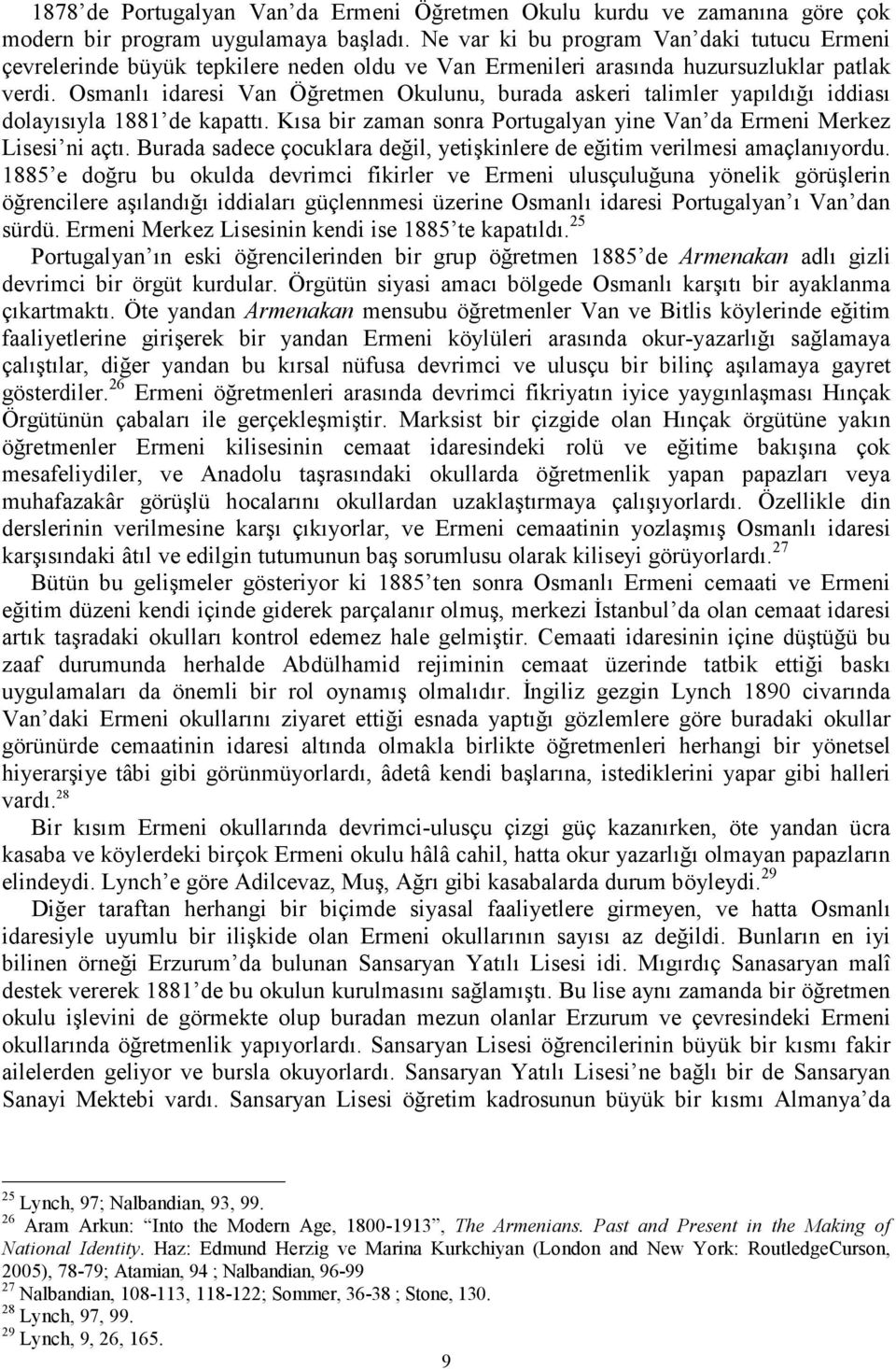 1878'de Portugalyan Van'da Ermeni Öğretmen Okulu kurdu ve zamanına göre çok modern bir program uygulamaya başladı. Ne var ki bu program Van'daki tutucu Ermeni çevrelerinde büyük tepkilere neden oldu ve Van Ermenileri arasında huzursuzluklar patlak verdi. Osmanlı idaresi Van Öğretmen Okulunu, burada askeri talimler yapıldığı iddiası dolayısıyla 1881'de kapattı. Kısa bir zaman sonra Portugalyan yine Van'da Ermeni Merkez Lisesi'ni açtı. Burada sadece çocuklara değil, yetişkinlere de eğitim verilmesi amaçlanıyordu. 1885'e doğru bu okulda devrimci fikirler ve Ermeni ulusçuluğuna yönelik görüşlerin öğrencilere aşılandığı iddiaları güçlennmesi üzerine Osmanlı idaresi Portugalyan'ı Van'dan sürdü. Ermeni Merkez Lisesinin kendi ise 1885'te kapatıldı.$^{25}$

Portugalyan'ın eski öğrencilerinden bir grup öğretmen 1885'de Armenakan adlı gizli devrimci bir örgüt kurdular. Örgütün siyasi amacı bölgede Osmanlı karşıtı bir ayaklanma çıkartmaktı. Öte yandan Armenakan mensubu öğretmenler Van ve Bitlis köylerinde eğitim faaliyetlerine girişerek bir yandan Ermeni köylüleri arasında okur-yazarlığı sağlamaya çalıştılar, diğer yandan bu kırsal nüfusa devrimci ve ulusçu bir bilinç aşılamaya gayret gösterdiler.$^{26}$ Ermeni öğretmenleri arasında devrimci fikriyatın iyice yaygınlaşması Hınçak Örgütünün çabaları ile gerçekleşmiştir. Marksist bir çizgide olan Hınçak örgütüne yakın öğretmenler Ermeni kilisesinin cemaat idaresindeki rolü ve eğitime bakışına çok mesafeliydiler, ve Anadolu taşrasındaki okullarda öğretmenlik yapan papazları veya muhafazakâr görüşlü hocalarını okullardan uzaklaştırmaya çalışıyorlardı. Özellikle din derslerinin verilmesine karşı çıkıyorlar, ve Ermeni cemaatinin yozlaşmış Osmanlı idaresi karşısındaki âtıl ve edilgin tutumunun baş sorumlusu olarak kiliseyi görüyorlardı.$^{27}$

Bütün bu gelişmeler gösteriyor ki 1885'ten sonra Osmanlı Ermeni cemaati ve Ermeni eğitim düzeni kendi içinde giderek parçalanır olmuş, merkezi İstanbul'da olan cemaat idaresi artık taşradaki okulları kontrol edemez hale gelmiştir. Cemaati idaresinin içine düştüğü bu zaaf durumunda herhalde Abdülhamid rejiminin cemaat üzerinde tatbik ettiği baskı uygulamaları da önemli bir rol oynamış olmalıdır. İngiliz gezgin Lynch 1890 civarında Van'daki Ermeni okullarını ziyaret ettiği esnada yaptığı gözlemlere göre buradaki okullar görünürde cemaatinin idaresi altında olmakla birlikte öğretmenleri herhangi bir yönetsel hiyerarşiye tâbi gibi görünmüyorlardı, âdetâ kendi başlarına, istediklerini yapar gibi halleri vardı.$^{28}$

Bir kısım Ermeni okullarında devrimci-ulusçu çizgi güç kazanırken, öte yandan ücra kasaba ve köylerdeki birçok Ermeni okulu hâlâ cahil, hatta okur yazarlığı olmayan papazların elindeydi. Lynch'e göre Adilcevaz, Muş, Ağrı gibi kasabalarda durum böyleydi.$^{29}$

Diğer taraftan herhangi bir biçimde siyasal faaliyetlere girmeyen, ve hatta Osmanlı idaresiyle uyumlu bir ilişkide olan Ermeni okullarının sayısı az değildi. Bunların en iyi bilinen örneği Erzurum'da bulunan Sansaryan Yatılı Lisesi idi. Mıgırdıç Sanasaryan malî destek vererek 1881'de bu okulun kurulmasını sağlamıştı. Bu lise aynı zamanda bir öğretmen okulu işlevini de görmekte olup buradan mezun olanlar Erzurum ve çevresindeki Ermeni okullarında öğretmenlik yapıyorlardı. Sansaryan Lisesi öğrencilerinin büyük bir kısmı fakir ailelerden geliyor ve bursla okuyorlardı. Sansaryan Yatılı Lisesi'ne bağlı bir de Sansaryan Sanayi Mektebi vardı. Sansaryan Lisesi öğretim kadrosunun büyük bir kısmı Almanya'da

$^{25}$ Lynch, 97; Nalbandian, 93, 99.
$^{26}$ Aram Arkun: "Into the Modern Age, 1800-1913", The Armenians. Past and Present in the Making of National Identity. Haz: Edmund Herzig ve Marina Kurkchiyan (London and New York: RoutledgeCurson, 2005), 78-79; Atamian, 94 ; Nalbandian, 96-99
$^{27}$ Nalbandian, 108-113, 118-122; Sommer, 36-38 ; Stone, 130.
$^{28}$ Lynch, 97, 99.
$^{29}$ Lynch, 9, 26, 165.

9